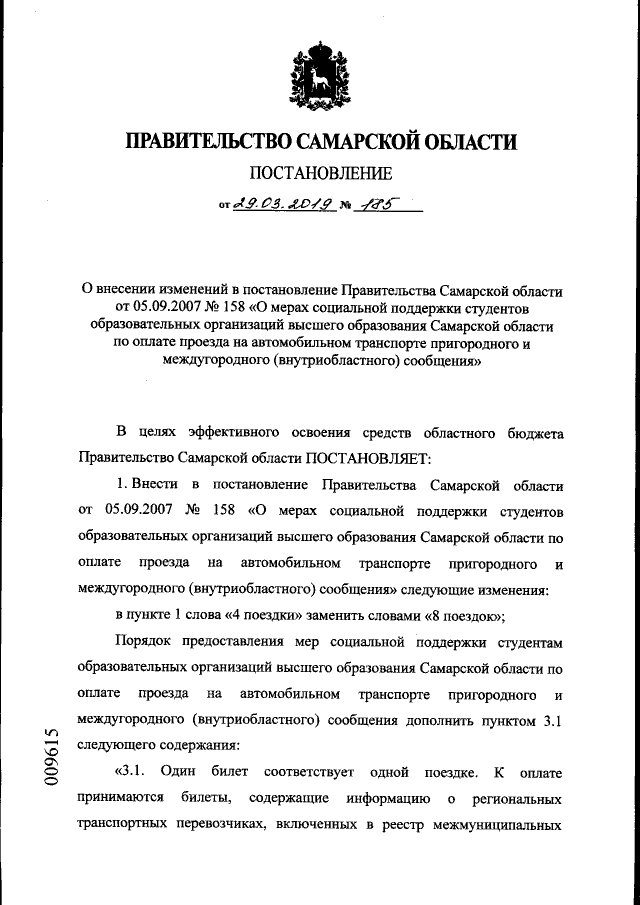 ПРАВИТЕЛЬСТВО САМАРСКОЙ ОБЛАСТИ

ПОСТАНОВЛЕНИЕ

от 29.03.2019 № 185

О внесении изменений в постановление Правительства Самарской области от 05.09.2007 № 158 «О мерах социальной поддержки студентов образовательных организаций высшего образования Самарской области по оплате проезда на автомобильном транспорте пригородного и междугородного (внутриобластного) сообщения»

В целях эффективного освоения средств областного бюджета Правительство Самарской области ПОСТАНОВЛЯЕТ:

1. Внести в постановление Правительства Самарской области от 05.09.2007 № 158 «О мерах социальной поддержки студентов образовательных организаций высшего образования Самарской области по оплате проезда на автомобильном транспорте пригородного и междугородного (внутриобластного) сообщения» следующие изменения:

в пункте 1 слова «4 поездки» заменить словами «8 поездок»;

Порядок предоставления мер социальной поддержки студентам образовательных организаций высшего образования Самарской области по оплате проезда на автомобильном транспорте пригородного и междугородного (внутриобластного) сообщения дополнить пунктом 3.1 следующего содержания:

«3.1. Один билет соответствует одной поездке. К оплате принимаются билеты, содержащие информацию о региональных транспортных перевозчиках, включенных в реестр межмуниципальных

009615